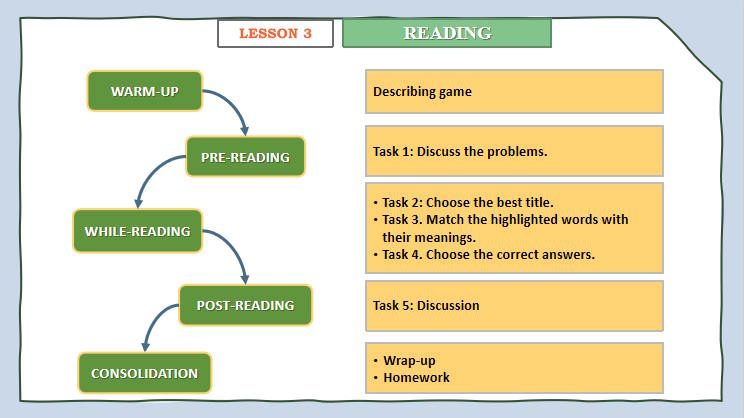 LESSON 3

READING

WARM-UP

Describing game

PRE-READING

Task 1: Discuss the problems.

WHILE-READING

• Task 2: Choose the best title.
• Task 3. Match the highlighted words with their meanings.
• Task 4. Choose the correct answers.

POST-READING

Task 5: Discussion

CONSOLIDATION

• Wrap-up
• Homework